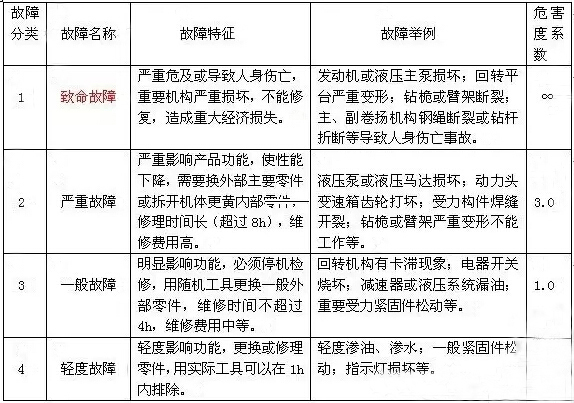 | 故障分类 | 故障名称 | 故障特征 | 故障举例 | 危害度系数 |
|---|---|---|---|---|
| 1 | 致命故障 | 严重危及或导致人身伤亡，重要机构严重损坏，不能修复，造成重大经济损失。 | 发动机或液压主泵损坏；回转平台严重变形；钻桅或臂架断裂；主、副卷扬机构钢绳断裂或钻杆折断等导致人身伤亡事故。 | ∞ |
| 2 | 严重故障 | 严重影响产品功能，使性能下降，需要换外部主要零件或拆开机体更黄内部零件，修理时间长（超过 8h），维修费用高。 | 液压泵或液压马达损坏；动力头变速箱齿轮打坏；受力构件焊缝开裂；钻桅或臂架严重变形不能工作等。 | 3.0 |
| 3 | 一般故障 | 明显影响功能，必须停机检修，用随机工具更换一般外部零件，维修时间不超过 4h，维修费用中等。 | 回转机构有卡滞现象；电器开关烧坏；减速器或液压系统漏油；重要受力紧固件松动等。 | 1.0 |
| 4 | 轻度故障 | 轻度影响功能，更换或修理零件，用实际工具可以在 1h 内排除。 | 轻度渗油、渗水；一般紧固件松动；指示灯损坏等。 | |